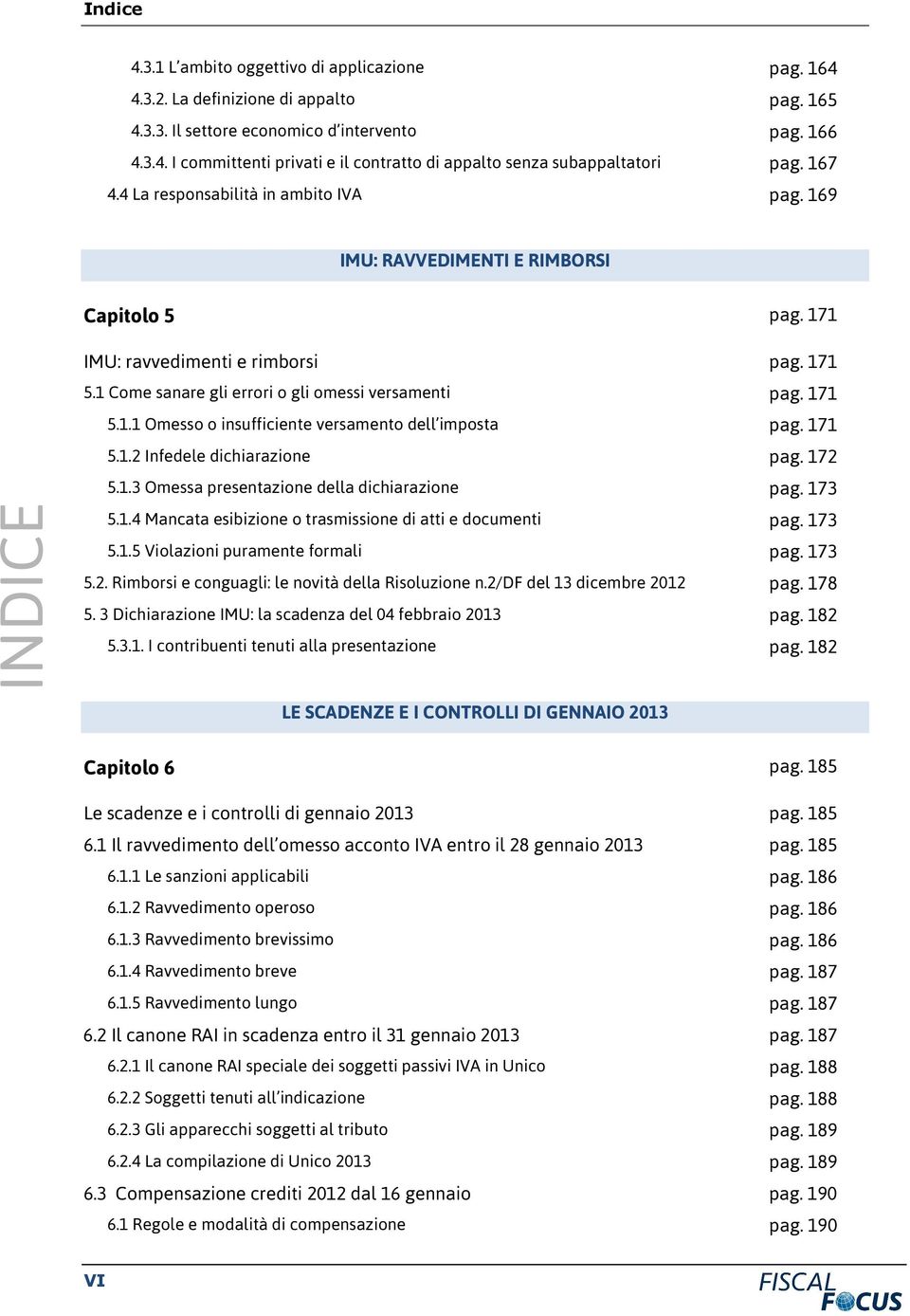 Indice

4.3.1 L'ambito oggettivo di applicazione pag. 164
4.3.2. La definizione di appalto pag. 165
4.3.3. Il settore economico d'intervento pag. 166
4.3.4. I committenti privati e il contratto di appalto senza subappaltatori pag. 167
4.4 La responsabilità in ambito IVA pag. 169

IMU: RAVVEDIMENTI E RIMBORSI

Capitolo 5 pag. 171

IMU: ravvedimenti e rimborsi pag. 171
5.1 Come sanare gli errori o gli omessi versamenti pag. 171
5.1.1 Omesso o insufficiente versamento dell'imposta pag. 171
5.1.2 Infedele dichiarazione pag. 172
5.1.3 Omessa presentazione della dichiarazione pag. 173
5.1.4 Mancata esibizione o trasmissione di atti e documenti pag. 173
5.1.5 Violazioni puramente formali pag. 173
5.2. Rimborsi e conguagli: le novità della Risoluzione n.2/DF del 13 dicembre 2012 pag. 178
5. 3 Dichiarazione IMU: la scadenza del 04 febbraio 2013 pag. 182
5.3.1. I contribuenti tenuti alla presentazione pag. 182

INDICE

LE SCADENZE E I CONTROLLI DI GENNAIO 2013

Capitolo 6 pag. 185

Le scadenze e i controlli di gennaio 2013 pag. 185
6.1 Il ravvedimento dell'omesso acconto IVA entro il 28 gennaio 2013 pag. 185
6.1.1 Le sanzioni applicabili pag. 186
6.1.2 Ravvedimento operoso pag. 186
6.1.3 Ravvedimento brevissimo pag. 186
6.1.4 Ravvedimento breve pag. 187
6.1.5 Ravvedimento lungo pag. 187
6.2 Il canone RAI in scadenza entro il 31 gennaio 2013 pag. 187
6.2.1 Il canone RAI speciale dei soggetti passivi IVA in Unico pag. 188
6.2.2 Soggetti tenuti all'indicazione pag. 188
6.2.3 Gli apparecchi soggetti al tributo pag. 189
6.2.4 La compilazione di Unico 2013 pag. 189
6.3 Compensazione crediti 2012 dal 16 gennaio pag. 190
6.1 Regole e modalità di compensazione pag. 190

VI

FISCAL FOCUS